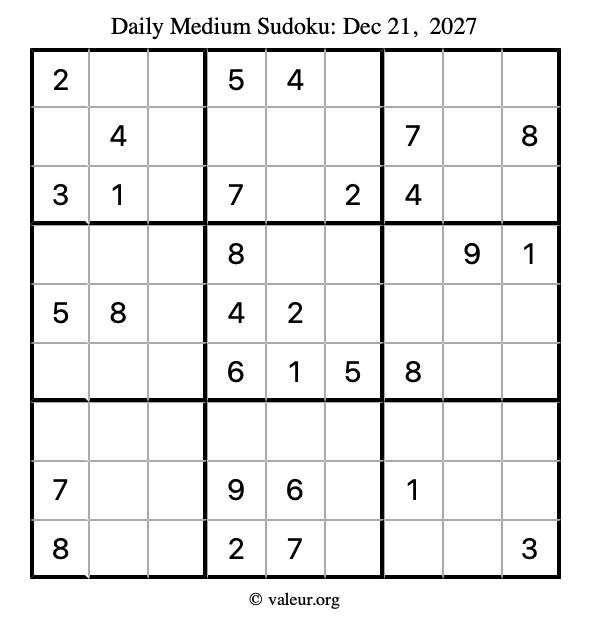 Daily Medium Sudoku: Dec 21, 2027

| | | | | | | | | |
|---|---|---|---|---|---|---|---|---|
| 2 | | | 5 | 4 | | | | |
| | 4 | | | | | 7 | | 8 |
| 3 | 1 | | 7 | | 2 | 4 | | |
| | | | 8 | | | | 9 | 1 |
| 5 | 8 | | 4 | 2 | | | | |
| | | | 6 | 1 | 5 | 8 | | |
| | | | | | | | | |
| 7 | | | 9 | 6 | | 1 | | |
| 8 | | | 2 | 7 | | | | 3 |

© valeur.org